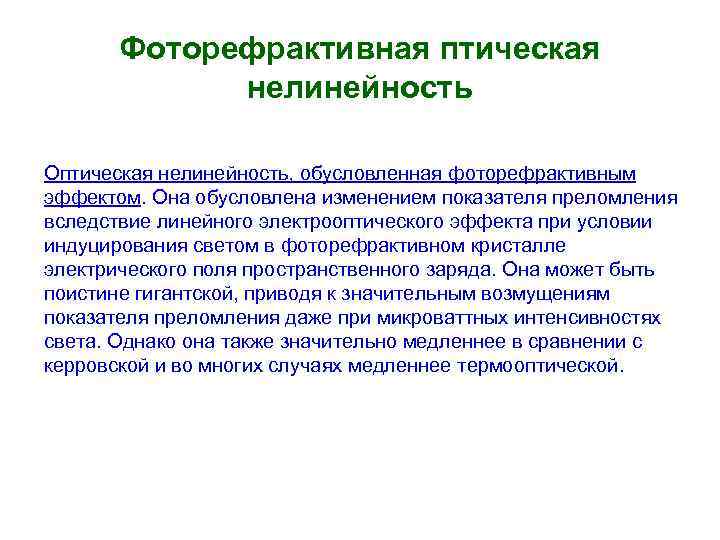 Фоторефрактивная птическая нелинейность

Оптическая нелинейность, обусловленная фоторефрактивным эффектом. Она обусловлена изменением показателя преломления вследствие линейного электрооптического эффекта при условии индуцирования светом в фоторефрактивном кристалле электрического поля пространственного заряда. Она может быть поистине гигантской, приводя к значительным возмущениям показателя преломления даже при микроваттных интенсивностях света. Однако она также значительно медленнее в сравнении с керровской и во многих случаях медленнее термооптической.